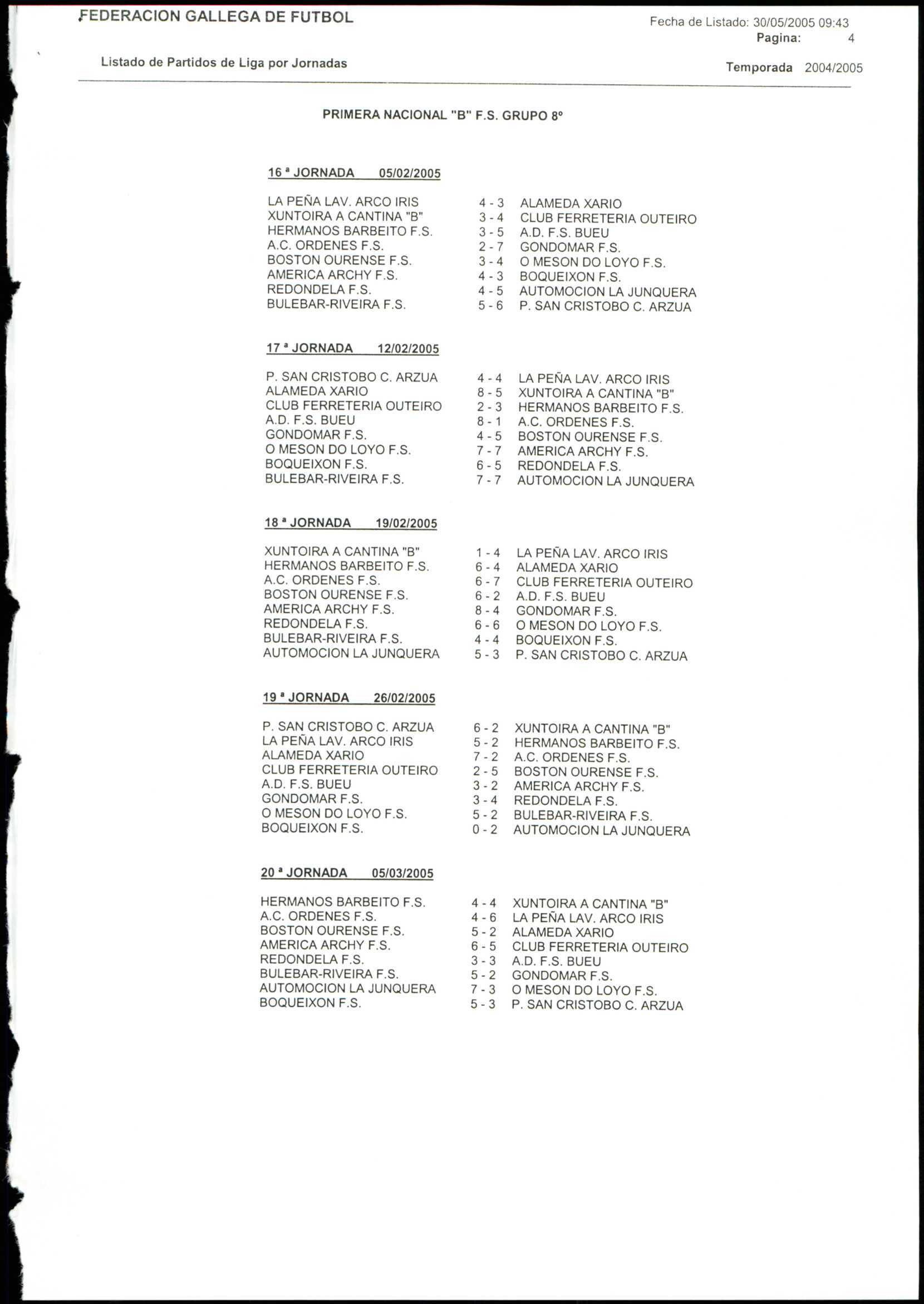 FEDERACION GALLEGA DE FUTBOL

Fecha de Listado: 30/05/2005 09:43
Pagina: 4

Listado de Partidos de Liga por Jornadas

Temporada 2004/2005

PRIMERA NACIONAL "B" F.S. GRUPO 8º

16 ª JORNADA 05/02/2005

| | | |
|---|---|---|
| LA PEÑA LAV. ARCO IRIS | 4 - 3 | ALAMEDA XARIO |
| XUNTOIRA A CANTINA "B" | 3 - 4 | CLUB FERRETERIA OUTEIRO |
| HERMANOS BARBEITO F.S. | 3 - 5 | A.D. F.S. BUEU |
| A.C. ORDENES F.S. | 2 - 7 | GONDOMAR F.S. |
| BOSTON OURENSE F.S. | 3 - 4 | O MESON DO LOYO F.S. |
| AMERICA ARCHY F.S. | 4 - 3 | BOQUEIXON F.S. |
| REDONDELA F.S. | 4 - 5 | AUTOMOCION LA JUNQUERA |
| BULEBAR-RIVEIRA F.S. | 5 - 6 | P. SAN CRISTOBO C. ARZUA |

17 ª JORNADA 12/02/2005

| | | |
|---|---|---|
| P. SAN CRISTOBO C. ARZUA | 4 - 4 | LA PEÑA LAV. ARCO IRIS |
| ALAMEDA XARIO | 8 - 5 | XUNTOIRA A CANTINA "B" |
| CLUB FERRETERIA OUTEIRO | 2 - 3 | HERMANOS BARBEITO F.S. |
| A.D. F.S. BUEU | 8 - 1 | A.C. ORDENES F.S. |
| GONDOMAR F.S. | 4 - 5 | BOSTON OURENSE F.S. |
| O MESON DO LOYO F.S. | 7 - 7 | AMERICA ARCHY F.S. |
| BOQUEIXON F.S. | 6 - 5 | REDONDELA F.S. |
| BULEBAR-RIVEIRA F.S. | 7 - 7 | AUTOMOCION LA JUNQUERA |

18 ª JORNADA 19/02/2005

| | | |
|---|---|---|
| XUNTOIRA A CANTINA "B" | 1 - 4 | LA PEÑA LAV. ARCO IRIS |
| HERMANOS BARBEITO F.S. | 6 - 4 | ALAMEDA XARIO |
| A.C. ORDENES F.S. | 6 - 7 | CLUB FERRETERIA OUTEIRO |
| BOSTON OURENSE F.S. | 6 - 2 | A.D. F.S. BUEU |
| AMERICA ARCHY F.S. | 8 - 4 | GONDOMAR F.S. |
| REDONDELA F.S. | 6 - 6 | O MESON DO LOYO F.S. |
| BULEBAR-RIVEIRA F.S. | 4 - 4 | BOQUEIXON F.S. |
| AUTOMOCION LA JUNQUERA | 5 - 3 | P. SAN CRISTOBO C. ARZUA |

19 ª JORNADA 26/02/2005

| | | |
|---|---|---|
| P. SAN CRISTOBO C. ARZUA | 6 - 2 | XUNTOIRA A CANTINA "B" |
| LA PEÑA LAV. ARCO IRIS | 5 - 2 | HERMANOS BARBEITO F.S. |
| ALAMEDA XARIO | 7 - 2 | A.C. ORDENES F.S. |
| CLUB FERRETERIA OUTEIRO | 2 - 5 | BOSTON OURENSE F.S. |
| A.D. F.S. BUEU | 3 - 2 | AMERICA ARCHY F.S. |
| GONDOMAR F.S. | 3 - 4 | REDONDELA F.S. |
| O MESON DO LOYO F.S. | 5 - 2 | BULEBAR-RIVEIRA F.S. |
| BOQUEIXON F.S. | 0 - 2 | AUTOMOCION LA JUNQUERA |

20 ª JORNADA 05/03/2005

| | | |
|---|---|---|
| HERMANOS BARBEITO F.S. | 4 - 4 | XUNTOIRA A CANTINA "B" |
| A.C. ORDENES F.S. | 4 - 6 | LA PEÑA LAV. ARCO IRIS |
| BOSTON OURENSE F.S. | 5 - 2 | ALAMEDA XARIO |
| AMERICA ARCHY F.S. | 6 - 5 | CLUB FERRETERIA OUTEIRO |
| REDONDELA F.S. | 3 - 3 | A.D. F.S. BUEU |
| BULEBAR-RIVEIRA F.S. | 5 - 2 | GONDOMAR F.S. |
| AUTOMOCION LA JUNQUERA | 7 - 3 | O MESON DO LOYO F.S. |
| BOQUEIXON F.S. | 5 - 3 | P. SAN CRISTOBO C. ARZUA |